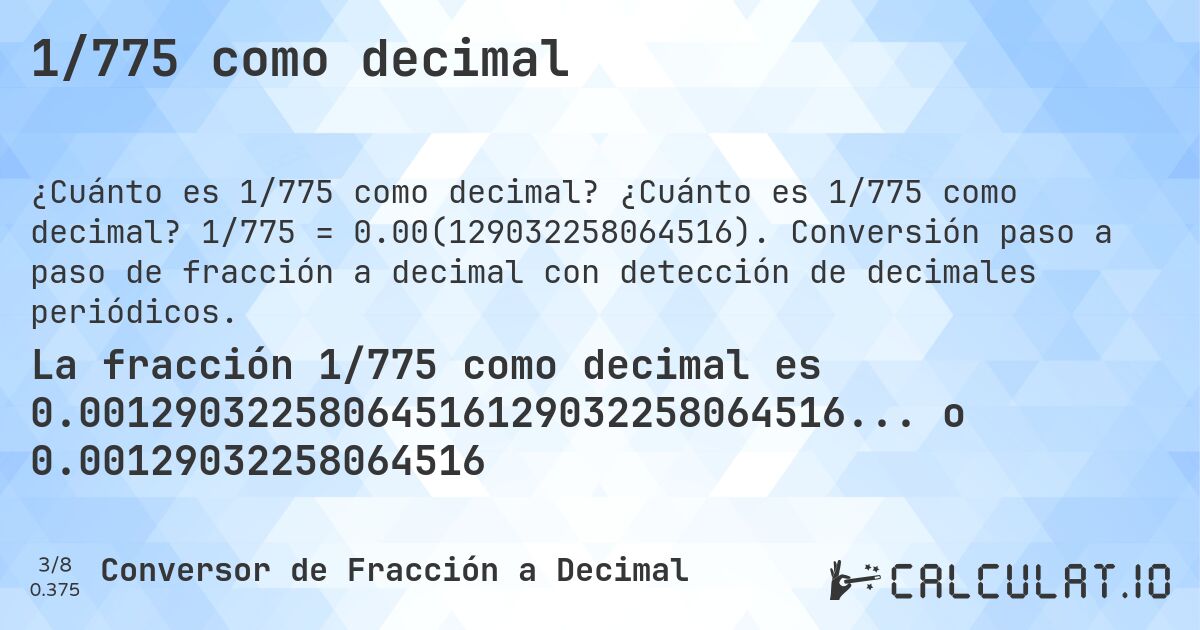 1/775 como decimal

¿Cuánto es 1/775 como decimal? ¿Cuánto es 1/775 como decimal? 1/775 = 0.00(129032258064516). Conversión paso a paso de fracción a decimal con detección de decimales periódicos.

La fracción 1/775 como decimal es 0.00129032258064516129032258064516... o 0.00129032258064516

3/8
0.375

Conversor de Fracción a Decimal

CALCULAT.IO